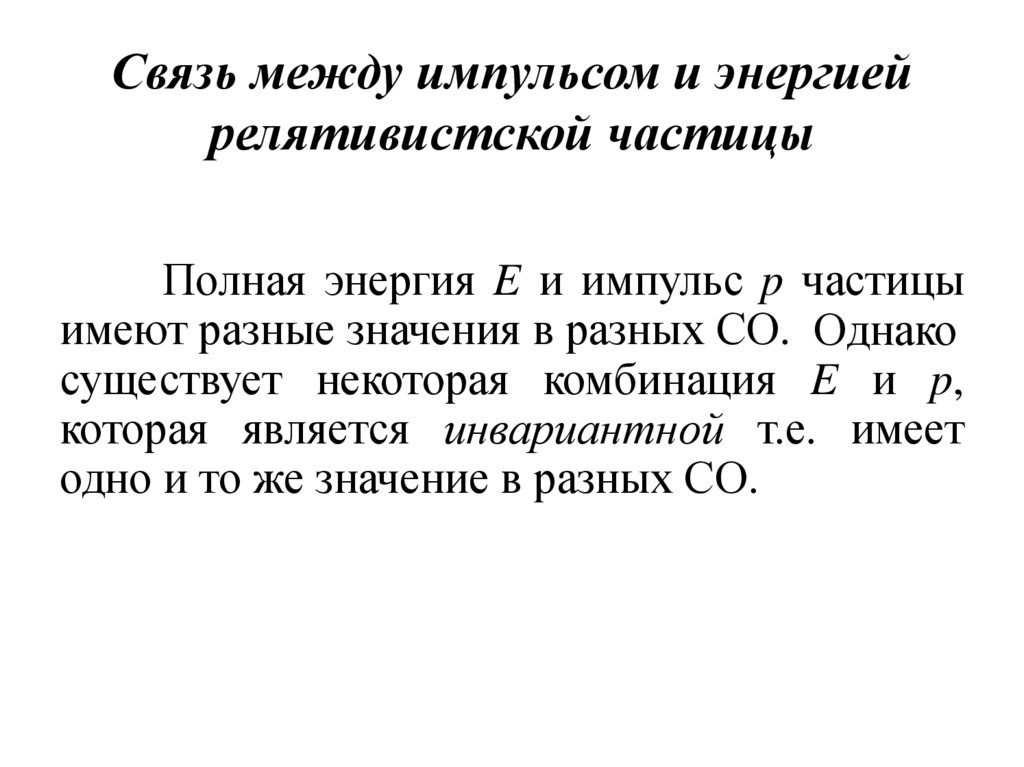 Связь между импульсом и энергией релятивистской частицы

Полная энергия $E$ и импульс $p$ частицы имеют разные значения в разных СО. Однако существует некоторая комбинация $E$ и $p$, которая является инвариантной т.е. имеет одно и то же значение в разных СО.